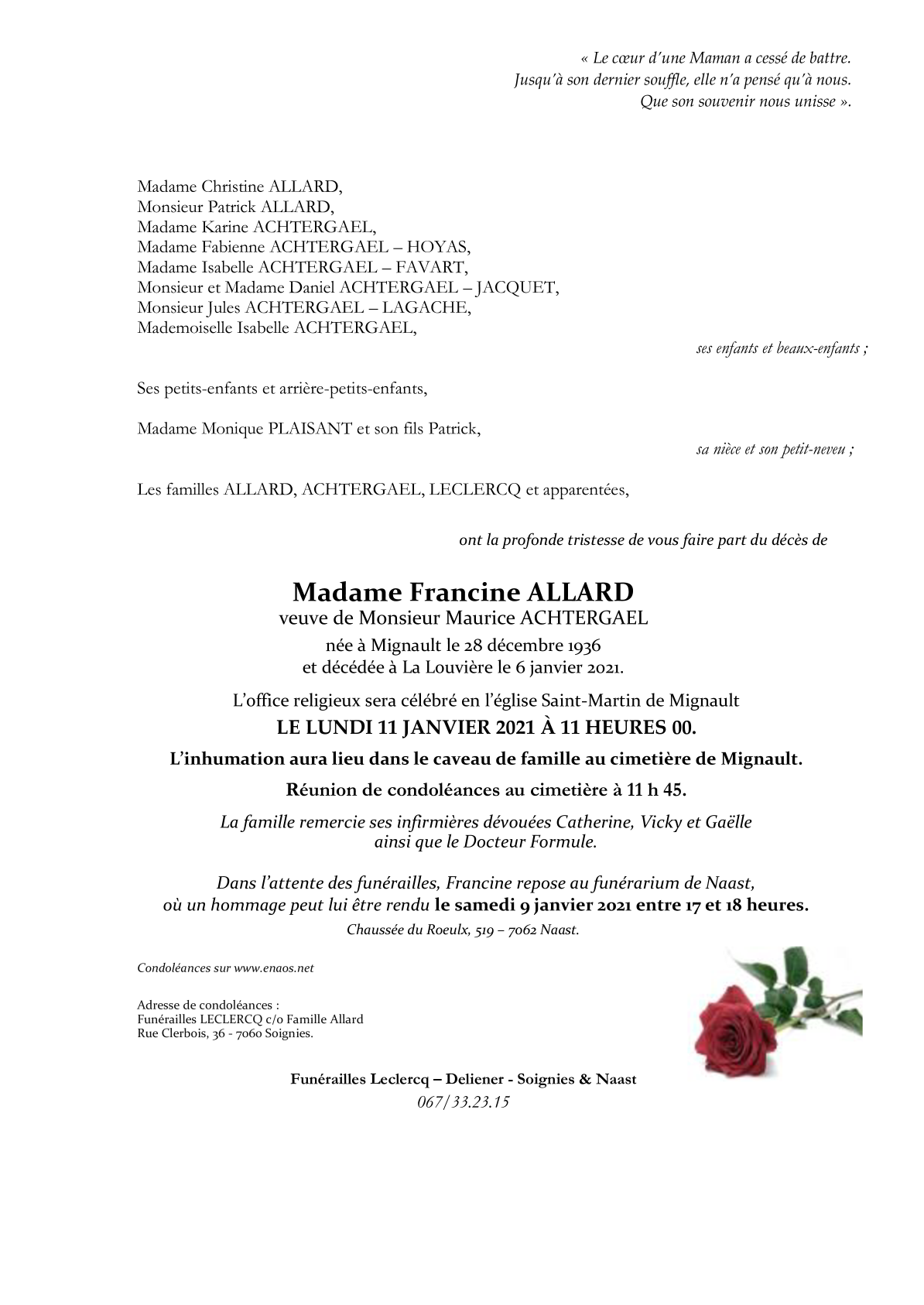 « Le cœur d'une Maman a cessé de battre.
Jusqu'à son dernier souffle, elle n'a pensé qu'à nous.
Que son souvenir nous unisse ».

Madame Christine ALLARD,
Monsieur Patrick ALLARD,
Madame Karine ACHTERGAEL,
Madame Fabienne ACHTERGAEL – HOYAS,
Madame Isabelle ACHTERGAEL – FAVART,
Monsieur et Madame Daniel ACHTERGAEL – JACQUET,
Monsieur Jules ACHTERGAEL – LAGACHE,
Mademoiselle Isabelle ACHTERGAEL,

ses enfants et beaux-enfants ;

Ses petits-enfants et arrière-petits-enfants,

Madame Monique PLAISANT et son fils Patrick,

sa nièce et son petit-neveu ;

Les familles ALLARD, ACHTERGAEL, LECLERCQ et apparentées,

ont la profonde tristesse de vous faire part du décès de

Madame Francine ALLARD
veuve de Monsieur Maurice ACHTERGAEL

née à Mignault le 28 décembre 1936
et décédée à La Louvière le 6 janvier 2021.

L'office religieux sera célébré en l'église Saint-Martin de Mignault
LE LUNDI 11 JANVIER 2021 À 11 HEURES 00.

L'inhumation aura lieu dans le caveau de famille au cimetière de Mignault.

Réunion de condoléances au cimetière à 11 h 45.

La famille remercie ses infirmières dévouées Catherine, Vicky et Gaëlle ainsi que le Docteur Formule.

Dans l'attente des funérailles, Francine repose au funérarium de Naast, où un hommage peut lui être rendu le samedi 9 janvier 2021 entre 17 et 18 heures.
Chaussée du Roeulx, 519 – 7062 Naast.

Condoléances sur www.enaos.net

Adresse de condoléances :
Funérailles LECLERCQ c/o Famille Allard
Rue Clerbois, 36 - 7060 Soignies.

Funérailles Leclercq – Deliener - Soignies & Naast
067/33.23.15